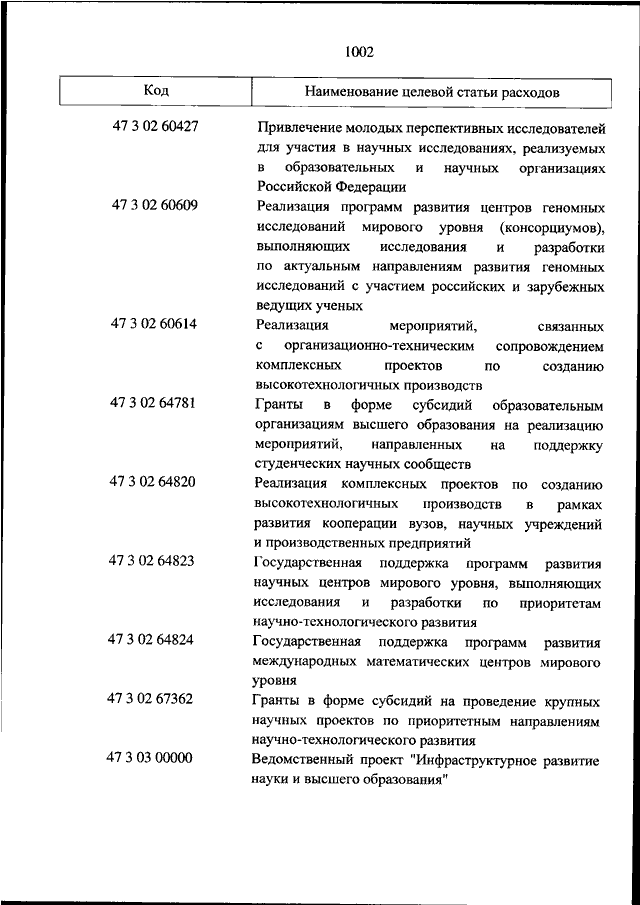 1002

| Код | Наименование целевой статьи расходов |
|---|---|
| 47 3 02 60427 | Привлечение молодых перспективных исследователей для участия в научных исследованиях, реализуемых в образовательных и научных организациях Российской Федерации |
| 47 3 02 60609 | Реализация программ развития центров геномных исследований мирового уровня (консорциумов), выполняющих исследования и разработки по актуальным направлениям развития геномных исследований с участием российских и зарубежных ведущих ученых |
| 47 3 02 60614 | Реализация мероприятий, связанных с организационно-техническим сопровождением комплексных проектов по созданию высокотехнологичных производств |
| 47 3 02 64781 | Гранты в форме субсидий образовательным организациям высшего образования на реализацию мероприятий, направленных на поддержку студенческих научных сообществ |
| 47 3 02 64820 | Реализация комплексных проектов по созданию высокотехнологичных производств в рамках развития кооперации вузов, научных учреждений и производственных предприятий |
| 47 3 02 64823 | Государственная поддержка программ развития научных центров мирового уровня, выполняющих исследования и разработки по приоритетам научно-технологического развития |
| 47 3 02 64824 | Государственная поддержка программ развития международных математических центров мирового уровня |
| 47 3 02 67362 | Гранты в форме субсидий на проведение крупных научных проектов по приоритетным направлениям научно-технологического развития |
| 47 3 03 00000 | Ведомственный проект "Инфраструктурное развитие науки и высшего образования" |